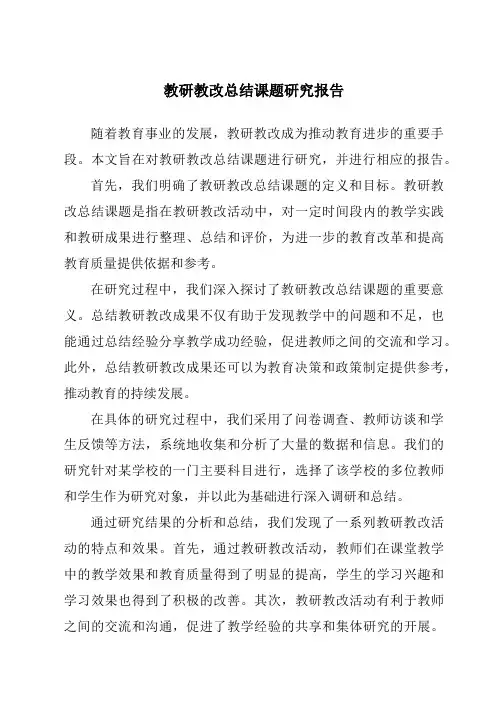 教研教改总结课题研究报告

随着教育事业的发展，教研教改成为推动教育进步的重要手段。本文旨在对教研教改总结课题进行研究，并进行相应的报告。

首先，我们明确了教研教改总结课题的定义和目标。教研教改总结课题是指在教研教改活动中，对一定时间段内的教学实践和教研成果进行整理、总结和评价，为进一步的教育改革和提高教育质量提供依据和参考。

在研究过程中，我们深入探讨了教研教改总结课题的重要意义。总结教研教改成果不仅有助于发现教学中的问题和不足，也能通过总结经验分享教学成功经验，促进教师之间的交流和学习。此外，总结教研教改成果还可以为教育决策和政策制定提供参考，推动教育的持续发展。

在具体的研究过程中，我们采用了问卷调查、教师访谈和学生反馈等方法，系统地收集和分析了大量的数据和信息。我们的研究针对某学校的一门主要科目进行，选择了该学校的多位教师和学生作为研究对象，并以此为基础进行深入调研和总结。

通过研究结果的分析和总结，我们发现了一系列教研教改活动的特点和效果。首先，通过教研教改活动，教师们在课堂教学中的教学效果和教育质量得到了明显的提高，学生的学习兴趣和学习效果也得到了积极的改善。其次，教研教改活动有利于教师之间的交流和沟通，促进了教学经验的共享和集体研究的开展。